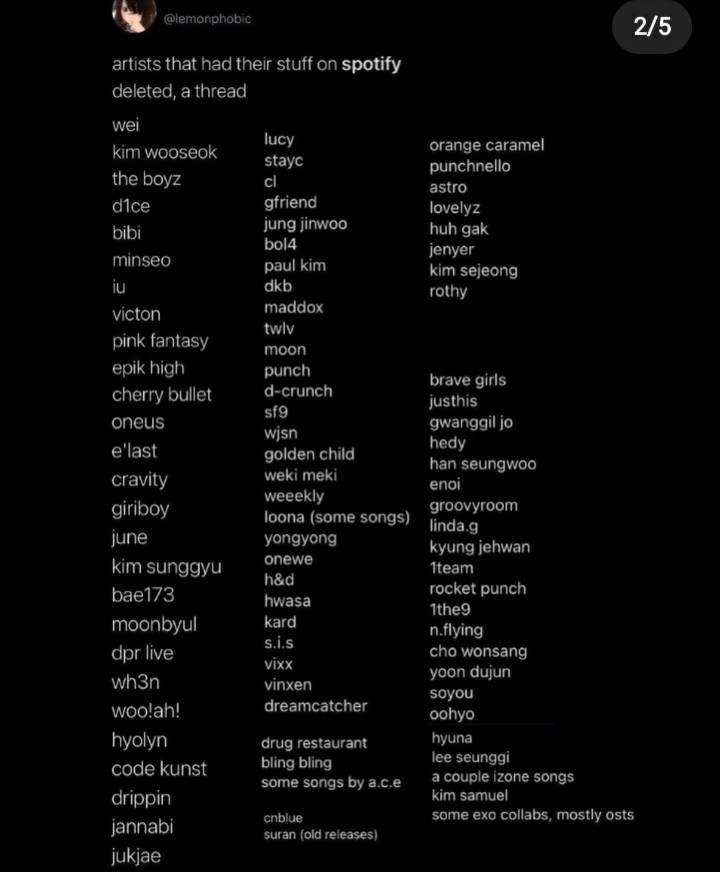 @lemonphobic

2/5

artists that had their stuff on spotify deleted, a thread

wei
kim wooseok
the boyz
d1ce
bibi
minseo
iu
victon
pink fantasy
epik high
cherry bullet
oneus
e'last
cravity
giriboy
june
kim sunggyu
bae173
moonbyul
dpr live
wh3n
woo!ah!
hyolyn
code kunst
drippin
jannabi
jukjae

lucy
stayc
cl
gfriend
jung jinwoo
bol4
paul kim
dkb
maddox
twlv
moon
punch
d-crunch
sf9
wjsn
golden child
weki meki
weeekly
loona (some songs)
yongyong
onewe
h&d
hwasa
kard
s.i.s
vixx
vinxen
dreamcatcher

drug restaurant
bling bling
some songs by a.c.e

cnblue
suran (old releases)

orange caramel
punchnello
astro
lovelyz
huh gak
jenyer
kim sejeong
rothy

brave girls
justhis
gwanggil jo
hedy
han seungwoo
enoi
groovyroom
linda.g
kyung jehwan
1team
rocket punch
1the9
n.flying
cho wonsang
yoon dujun
soyou
oohyo

hyuna
lee seunggi
a couple izone songs
kim samuel
some exo collabs, mostly osts